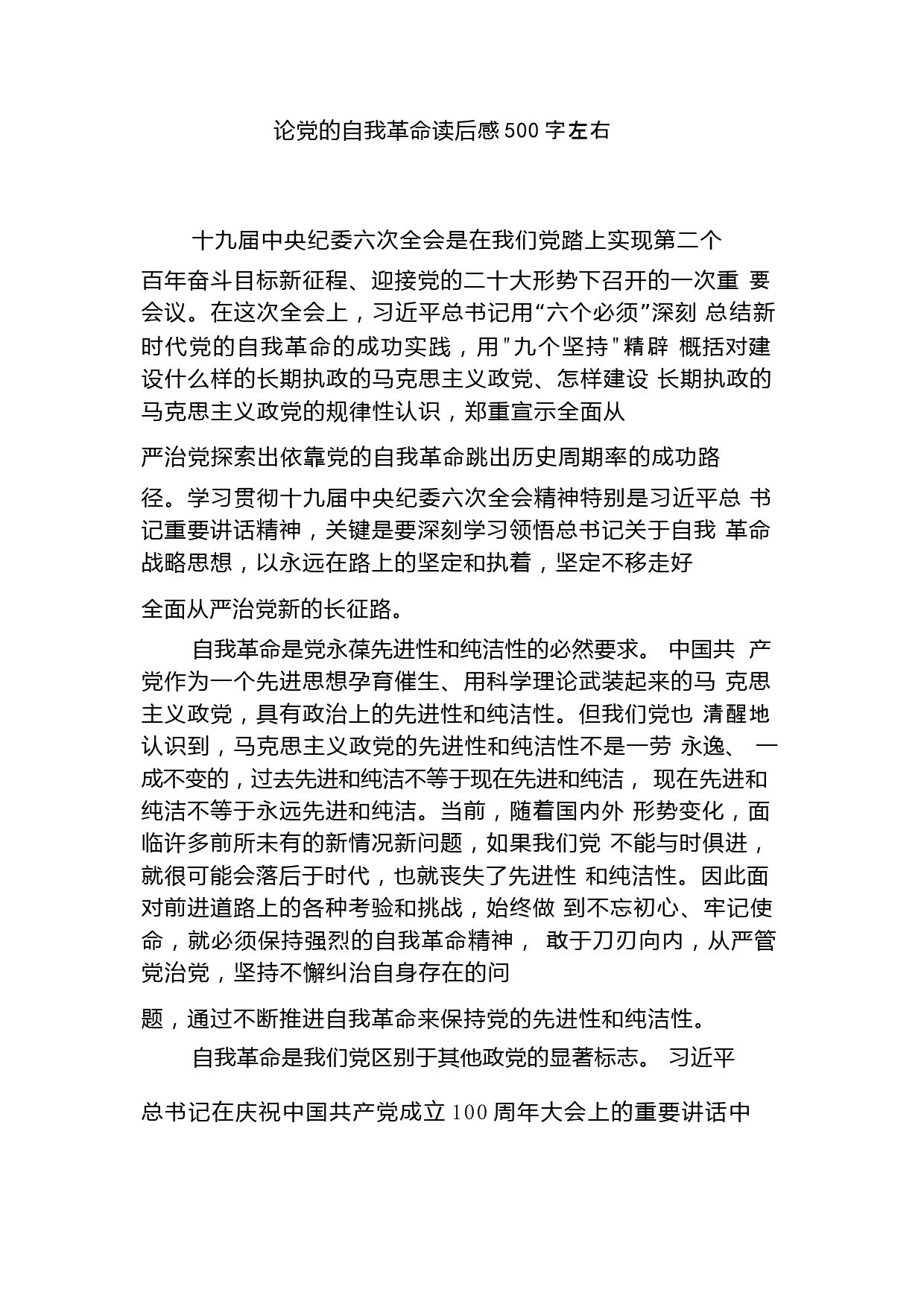 论党的自我革命读后感500字左右

十九届中央纪委六次全会是在我们党踏上实现第二个百年奋斗目标新征程、迎接党的二十大形势下召开的一次重 要会议。在这次全会上，习近平总书记用“六个必须”深刻 总结新时代党的自我革命的成功实践，用"九个坚持"精辟 概括对建设什么样的长期执政的马克思主义政党、怎样建设 长期执政的马克思主义政党的规律性认识，郑重宣示全面从严治党探索出依靠党的自我革命跳出历史周期率的成功路径。学习贯彻十九届中央纪委六次全会精神特别是习近平总 书记重要讲话精神，关键是要深刻学习领悟总书记关于自我 革命战略思想，以永远在路上的坚定和执着，坚定不移走好全面从严治党新的长征路。

自我革命是党永葆先进性和纯洁性的必然要求。 中国共 产党作为一个先进思想孕育催生、用科学理论武装起来的马 克思主义政党，具有政治上的先进性和纯洁性。但我们党也 清醒地认识到，马克思主义政党的先进性和纯洁性不是一劳 永逸、 一成不变的，过去先进和纯洁不等于现在先进和纯洁， 现在先进和纯洁不等于永远先进和纯洁。当前，随着国内外 形势变化，面临许多前所未有的新情况新问题，如果我们党 不能与时俱进，就很可能会落后于时代，也就丧失了先进性 和纯洁性。因此面对前进道路上的各种考验和挑战，始终做 到不忘初心、牢记使命，就必须保持强烈的自我革命精神， 敢于刀刃向内，从严管党治党，坚持不懈纠治自身存在的问题，通过不断推进自我革命来保持党的先进性和纯洁性。

自我革命是我们党区别于其他政党的显著标志。 习近平总书记在庆祝中国共产党成立100周年大会上的重要讲话中